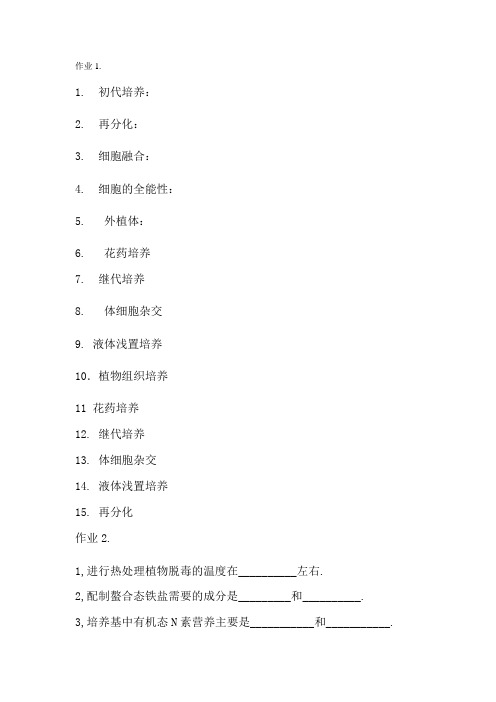 作业 1.

1. 初代培养：

2. 再分化：

3. 细胞融合：

4. 细胞的全能性：

5. 外植体：

6. 花药培养

7. 继代培养

8. 体细胞杂交

9. 液体浅置培养

10. 植物组织培养

11 花药培养

12. 继代培养

13. 体细胞杂交

14. 液体浅置培养

15. 再分化

作业 2.

1,进行热处理植物脱毒的温度在__________左右.

2,配制螯合态铁盐需要的成分是_________和__________.

3,培养基中有机态 N 素营养主要是___________和___________.